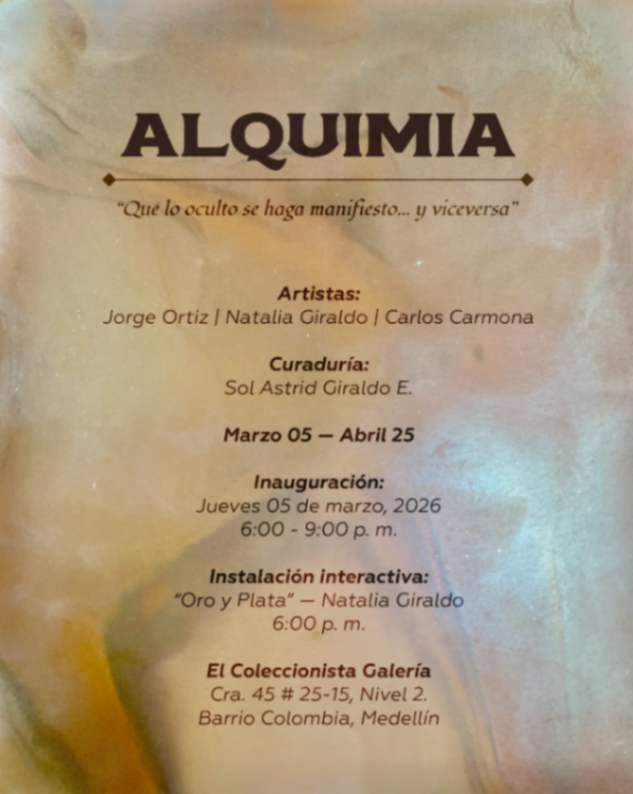 ALQUIMIA

"Qué lo oculto se haga manifiesto... y viceversa"

Artistas:
Jorge Ortiz | Natalia Giraldo | Carlos Carmona

Curaduría:
Sol Astrid Giraldo E.

Marzo 05 — Abril 25

Inauguración:
Jueves 05 de marzo, 2026
6:00 - 9:00 p. m.

Instalación interactiva:
"Oro y Plata" — Natalia Giraldo
6:00 p. m.

El Coleccionista Galería
Cra. 45 # 25-15, Nivel 2.
Barrio Colombia, Medellín